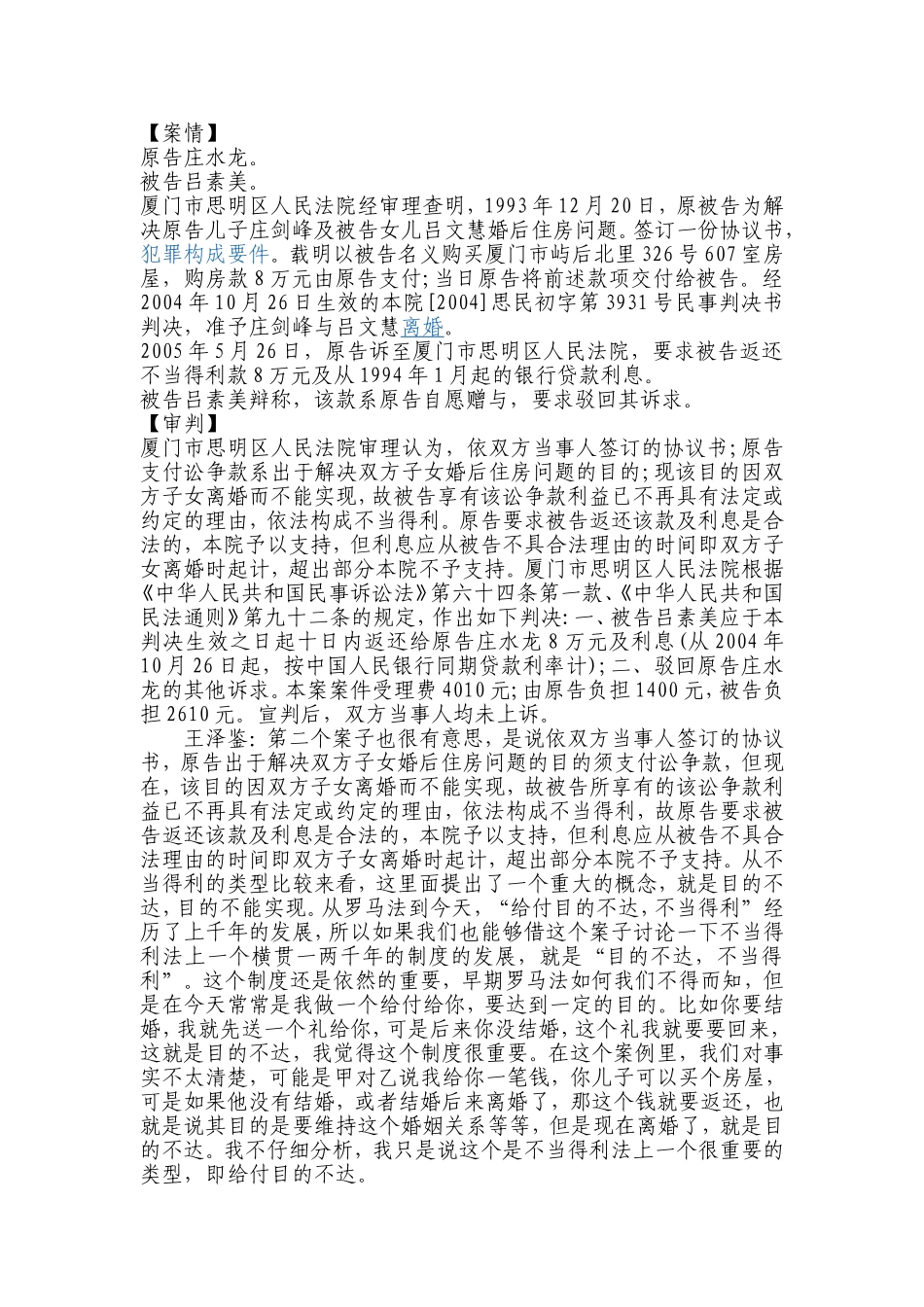 【案情】
原告庄水龙。
被告吕素美。
厦门市思明区人民法院经审理查明，1993年12月20日，原被告为解决原告儿子庄剑峰及被告女儿吕文慧婚后住房问题。签订一份协议书，犯罪构成要件。载明以被告名义购买厦门市屿后北里326号607室房屋，购房款8万元由原告支付；当日原告将前述款项交付给被告。经2004年10月26日生效的本院[2004]思民初字第3931号民事判决书判决，准予庄剑峰与吕文慧离婚。
2005年5月26日，原告诉至厦门市思明区人民法院，要求被告返还不当得利款8万元及从1994年1月起的银行贷款利息。
被告吕素美辩称，该款系原告自愿赠与，要求驳回其诉求。
【审判】
厦门市思明区人民法院审理认为，依双方当事人签订的协议书；原告支付讼争款系出于解决双方子女婚后住房问题的目的；现该目的因双方子女离婚而不能实现，故被告享有该讼争款利益已不再具有法定或约定的理由，依法构成不当得利。原告要求被告返还该款及利息是合法的，本院予以支持，但利息应从被告不具合法理由的时间即双方子女离婚时起计，超出部分本院不予支持。厦门市思明区人民法院根据《中华人民共和国民事诉讼法》第六十四条第一款、《中华人民共和国民法通则》第九十二条的规定，作出如下判决：一、被告吕素美应于本判决生效之日起十日内返还给原告庄水龙8万元及利息（从2004年10月26日起，按中国人民银行同期贷款利率计）；二、驳回原告庄水龙的其他诉求。本案案件受理费4010元；由原告负担1400元，被告负担2610元。宣判后，双方当事人均未上诉。
王泽鉴：第二个案子也很有意思，是说依双方当事人签订的协议书，原告出于解决双方子女婚后住房问题的目的须支付讼争款，但现在，该目的因双方子女离婚而不能实现，故被告所享有的该讼争款利益已不再具有法定或约定的理由，依法构成不当得利，故原告要求被告返还该款及利息是合法的，本院予以支持，但利息应从被告不具合法理由的时间即双方子女离婚时起计，超出部分本院不予支持。从不当得利的类型比较来看，这里面提出了一个重大的概念，就是目的不达，目的不能实现。从罗马法到今天，“给付目的不达，不当得利”经历了上千年的发展，所以如果我们也能够借这个案子讨论一下不当得利法上一个横贯一两千年的制度的发展，就是“目的不达，不当得利”。这个制度还是依然的重要，早期罗马法如何我们不得而知，但是在今天常常是我做一个给付给你，要达到一定的目的。比如你要结婚，我就先送一个礼给你，可是后来你没结婚，这个礼我就要要回来，这就是目的不达，我觉得这个制度很重要。在这个案例里，我们对事实不太清楚，可能是甲对乙说我给你一笔钱，你儿子可以买个房屋，可是如果他没有结婚，或者结婚后来离婚了，那这个钱就要返还，也就是说其目的是要维持这个婚姻关系等等，但是现在离婚了，就是目的不达。我不仔细分析，我只是说这个是不当得利法上一个很重要的类型，即给付目的不达。